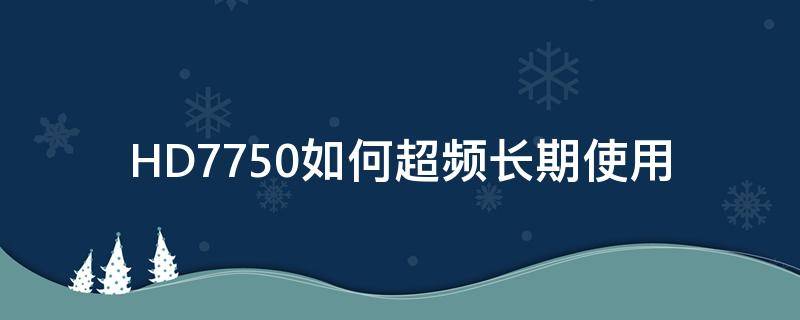 HD7750如何超频长期使用